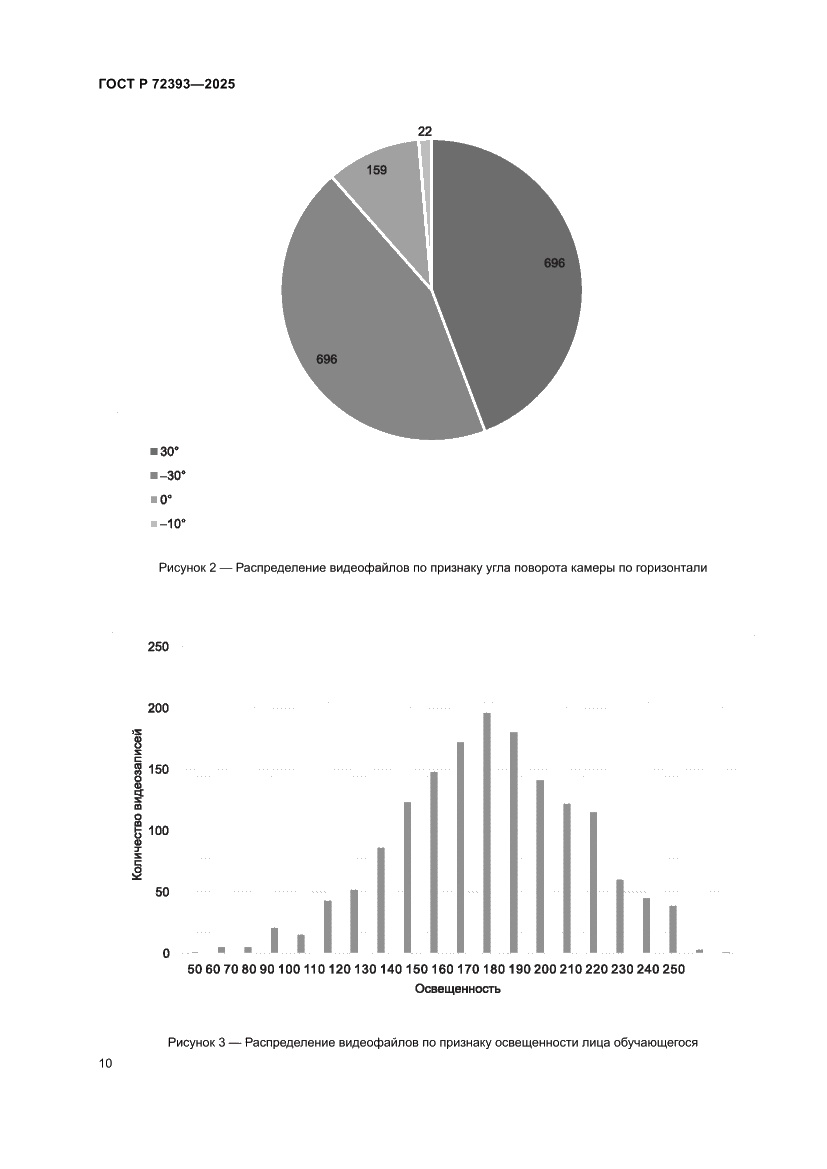 ГОСТ Р 72393—2025

22

159

696

696

30°
–30°
0°
–10°

Рисунок 2 — Распределение видеофайлов по признаку угла поворота камеры по горизонтали

250
200
150
100
50
0

Количество видеозаписей

50 60 70 80 90 100 110 120 130 140 150 160 170 180 190 200 210 220 230 240 250

Освещенность

Рисунок 3 — Распределение видеофайлов по признаку освещенности лица обучающегося

10